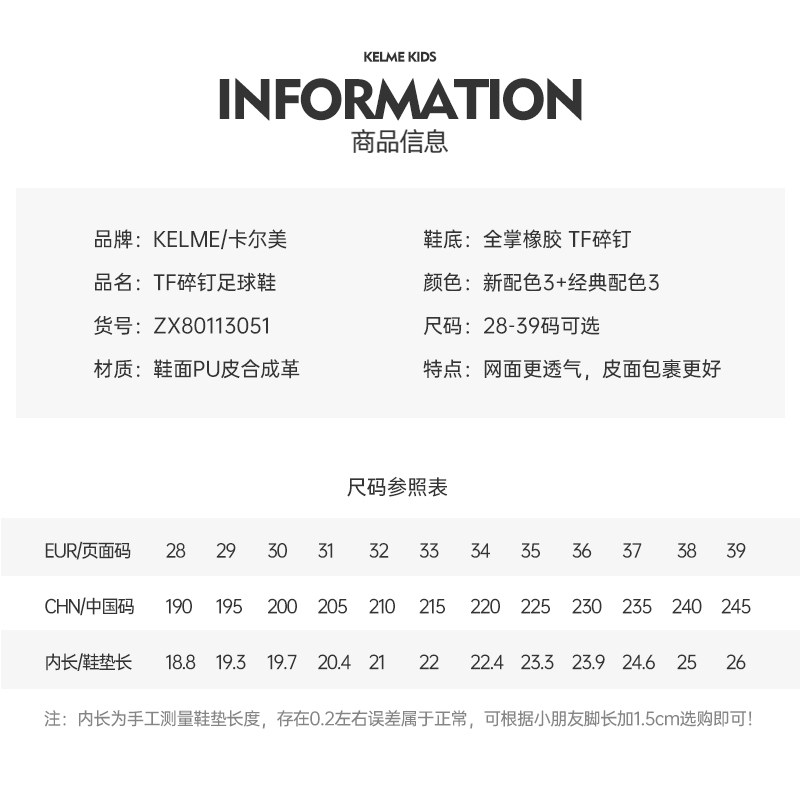 KELME KIDS

INFORMATION
商品信息

品牌：KELME/卡尔美

品名：TF碎钉足球鞋

货号：ZX80113051

材质：鞋面PU皮合成革

鞋底：全掌橡胶 TF碎钉

颜色：新配色3+经典配色3

尺码：28-39码可选

特点：网面更透气，皮面包裹更好

尺码参照表

| EUR/页面码 | 28 | 29 | 30 | 31 | 32 | 33 | 34 | 35 | 36 | 37 | 38 | 39 |
|---|---|---|---|---|---|---|---|---|---|---|---|---|
| CHN/中国码 | 190 | 195 | 200 | 205 | 210 | 215 | 220 | 225 | 230 | 235 | 240 | 245 |
| 内长/鞋垫长 | 18.8 | 19.3 | 19.7 | 20.4 | 21 | 22 | 22.4 | 23.3 | 23.9 | 24.6 | 25 | 26 |

注：内长为手工测量鞋垫长度，存在0.2左右误差属于正常，可根据小朋友脚长加1.5cm选购即可！